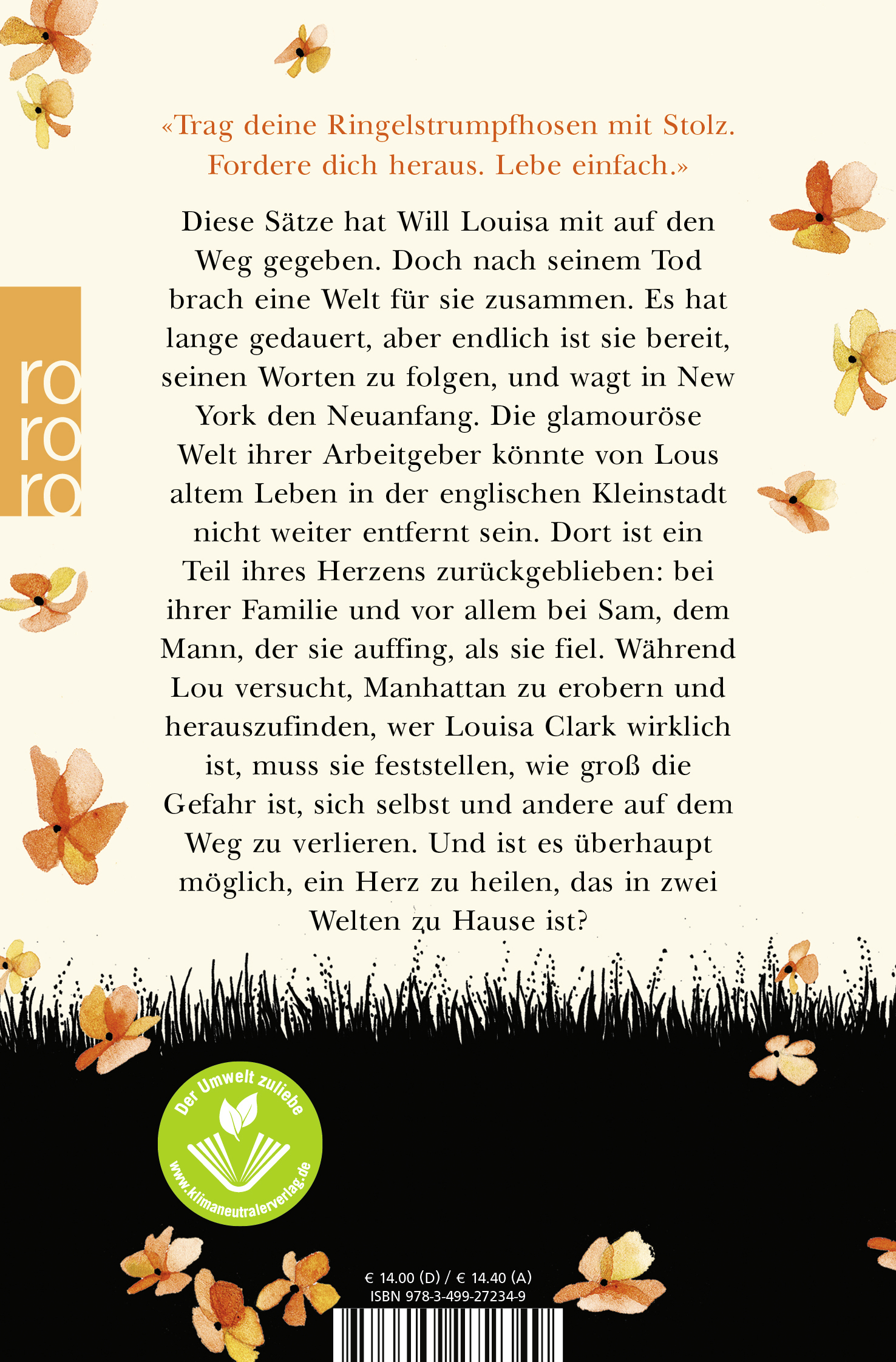 «Trag deine Ringelstrumpfhosen mit Stolz. Fordere dich heraus. Lebe einfach.»

Diese Sätze hat Will Louisa mit auf den Weg gegeben. Doch nach seinem Tod brach eine Welt für sie zusammen. Es hat lange gedauert, aber endlich ist sie bereit, seinen Worten zu folgen, und wagt in New York den Neuanfang. Die glamouröse Welt ihrer Arbeitgeber könnte von Lous altem Leben in der englischen Kleinstadt nicht weiter entfernt sein. Dort ist ein Teil ihres Herzens zurückgeblieben: bei ihrer Familie und vor allem bei Sam, dem Mann, der sie auffing, als sie fiel. Während Lou versucht, Manhattan zu erobern und herauszufinden, wer Louisa Clark wirklich ist, muss sie feststellen, wie groß die Gefahr ist, sich selbst und andere auf dem Weg zu verlieren. Und ist es überhaupt möglich, ein Herz zu heilen, das in zwei Welten zu Hause ist?

ro
ro
ro

Der Umwelt zuliebe
www.klimaneutralerverlag.de

€ 14.00 (D) / € 14.40 (A)
ISBN 978-3-499-27234-9